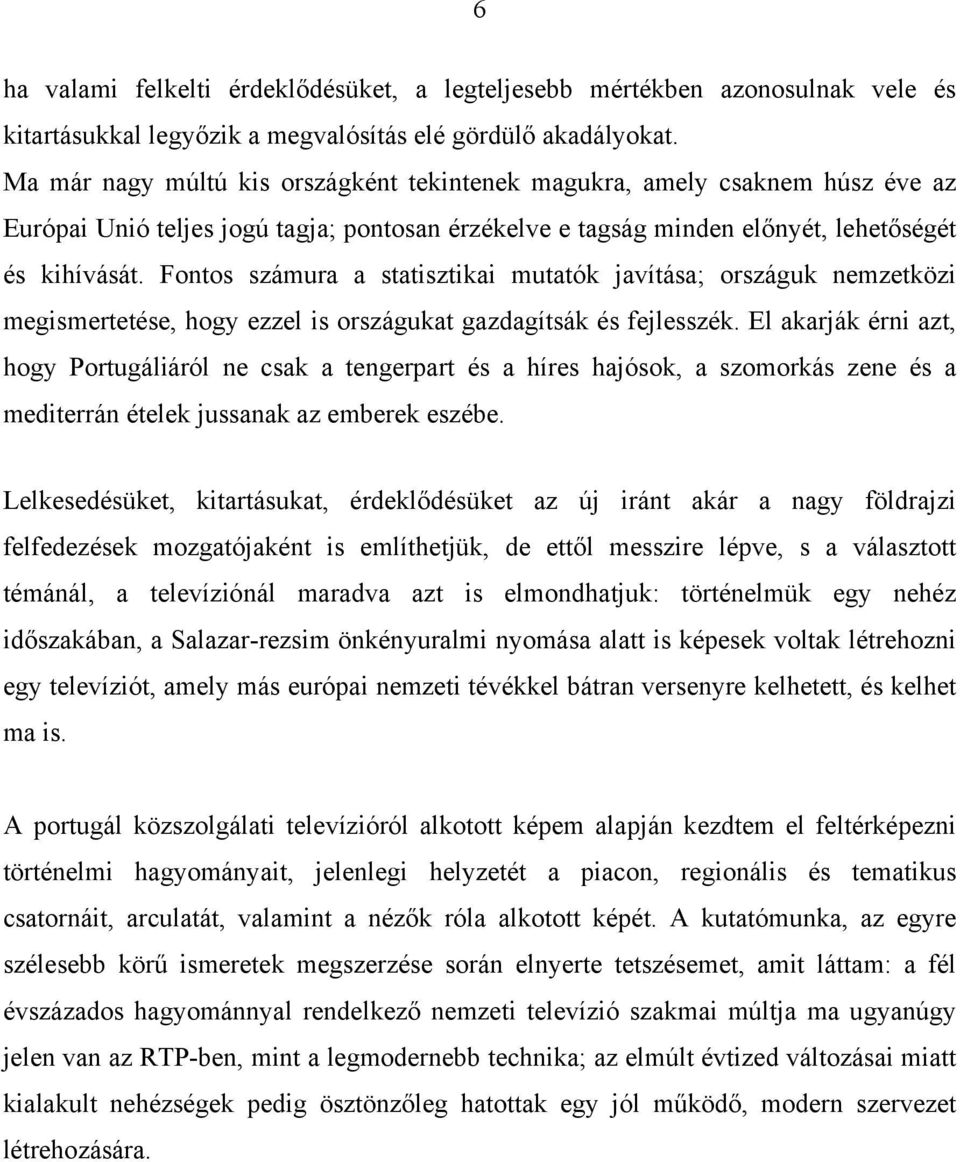 6

ha valami felkelti érdeklődésüket, a legteljesebb mértékben azonosulnak vele és kitartásukkal legyőzik a megvalósítás elé gördülő akadályokat.
Ma már nagy múltú kis országként tekintenek magukra, amely csaknem húsz éve az Európai Unió teljes jogú tagja; pontosan érzékelve e tagság minden előnyét, lehetőségét és kihívását. Fontos számura a statisztikai mutatók javítása; országuk nemzetközi megismertetése, hogy ezzel is országukat gazdagítsák és fejlesszék. El akarják érni azt, hogy Portugáliáról ne csak a tengerpart és a híres hajósok, a szomorkás zene és a mediterrán ételek jussanak az emberek eszébe.

Lelkesedésüket, kitartásukat, érdeklődésüket az új iránt akár a nagy földrajzi felfedezések mozgatójaként is említhetjük, de ettől messzire lépve, s a választott témánál, a televíziónál maradva azt is elmondhatjuk: történelmük egy nehéz időszakában, a Salazar-rezsim önkényuralmi nyomása alatt is képesek voltak létrehozni egy televíziót, amely más európai nemzeti tévékkel bátran versenyre kelhetett, és kelhet ma is.

A portugál közszolgálati televízióról alkotott képem alapján kezdtem el feltérképezni történelmi hagyományait, jelenlegi helyzetét a piacon, regionális és tematikus csatornáit, arculatát, valamint a nézők róla alkotott képét. A kutatómunka, az egyre szélesebb körű ismeretek megszerzése során elnyerte tetszésemet, amit láttam: a fél évszázados hagyománnyal rendelkező nemzeti televízió szakmai múltja ma ugyanúgy jelen van az RTP-ben, mint a legmodernebb technika; az elmúlt évtized változásai miatt kialakult nehézségek pedig ösztönzőleg hatottak egy jól működő, modern szervezet létrehozására.